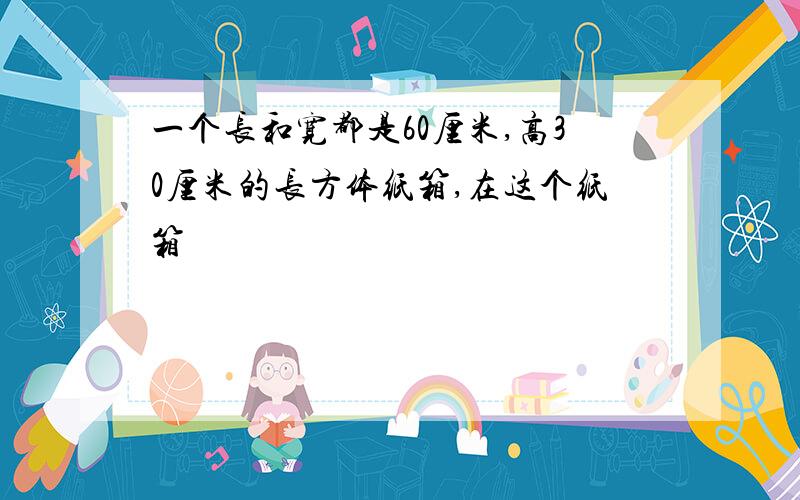 一个长和宽都是60厘米,高30厘米的长方体纸箱,在这个纸箱